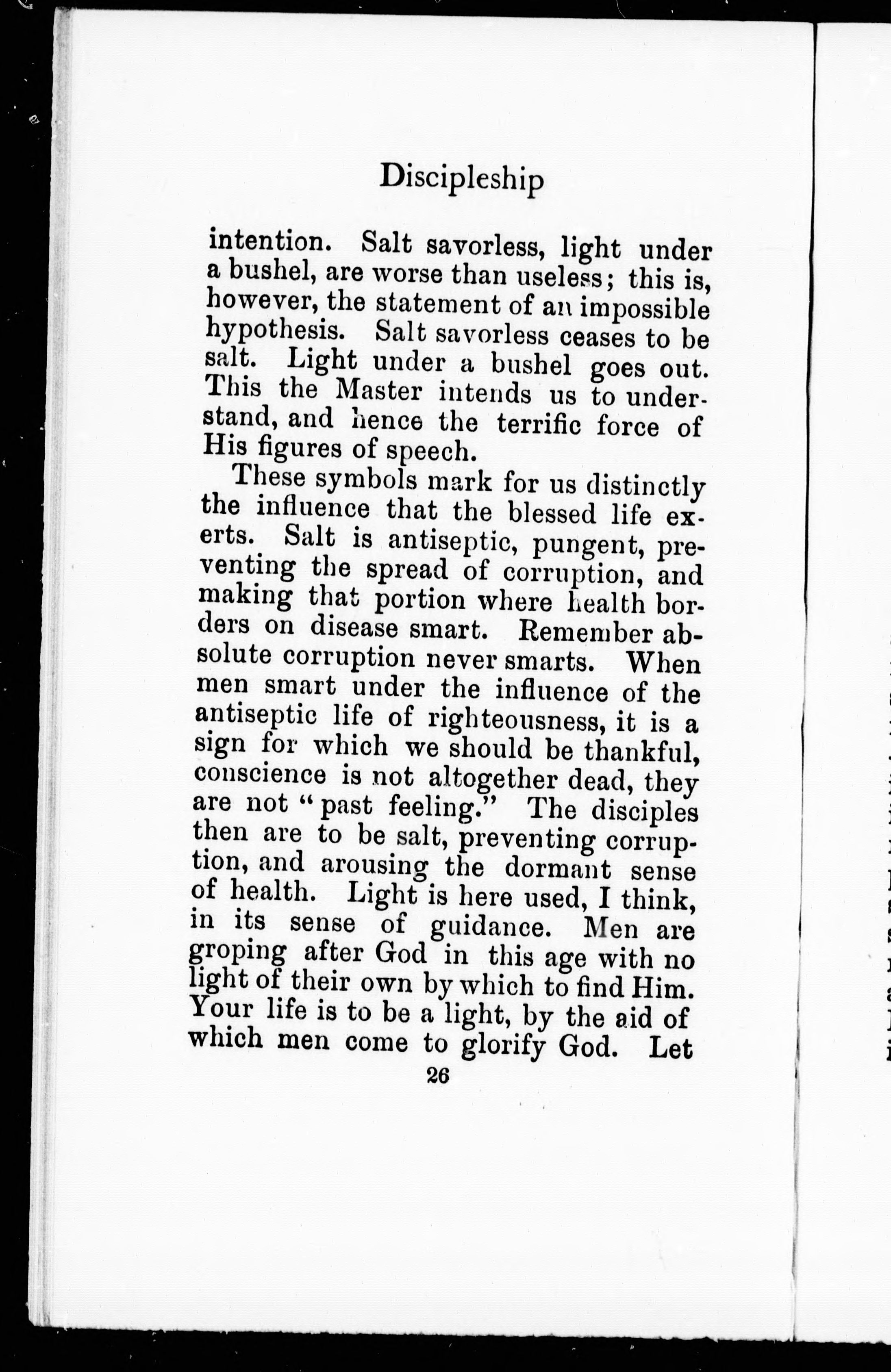 Discipleship

intention. Salt savorless, light under a bushel, are worse than useless; this is, however, the statement of an impossible hypothesis. Salt savorless ceases to be salt. Light under a bushel goes out. This the Master intends us to understand, and hence the terrific force of His figures of speech.

These symbols mark for us distinctly the influence that the blessed life exerts. Salt is antiseptic, pungent, preventing the spread of corruption, and making that portion where health borders on disease smart. Remember absolute corruption never smarts. When men smart under the influence of the antiseptic life of righteousness, it is a sign for which we should be thankful, conscience is not altogether dead, they are not "past feeling." The disciples then are to be salt, preventing corruption, and arousing the dormant sense of health. Light is here used, I think, in its sense of guidance. Men are groping after God in this age with no light of their own by which to find Him. Your life is to be a light, by the aid of which men come to glorify God. Let

26